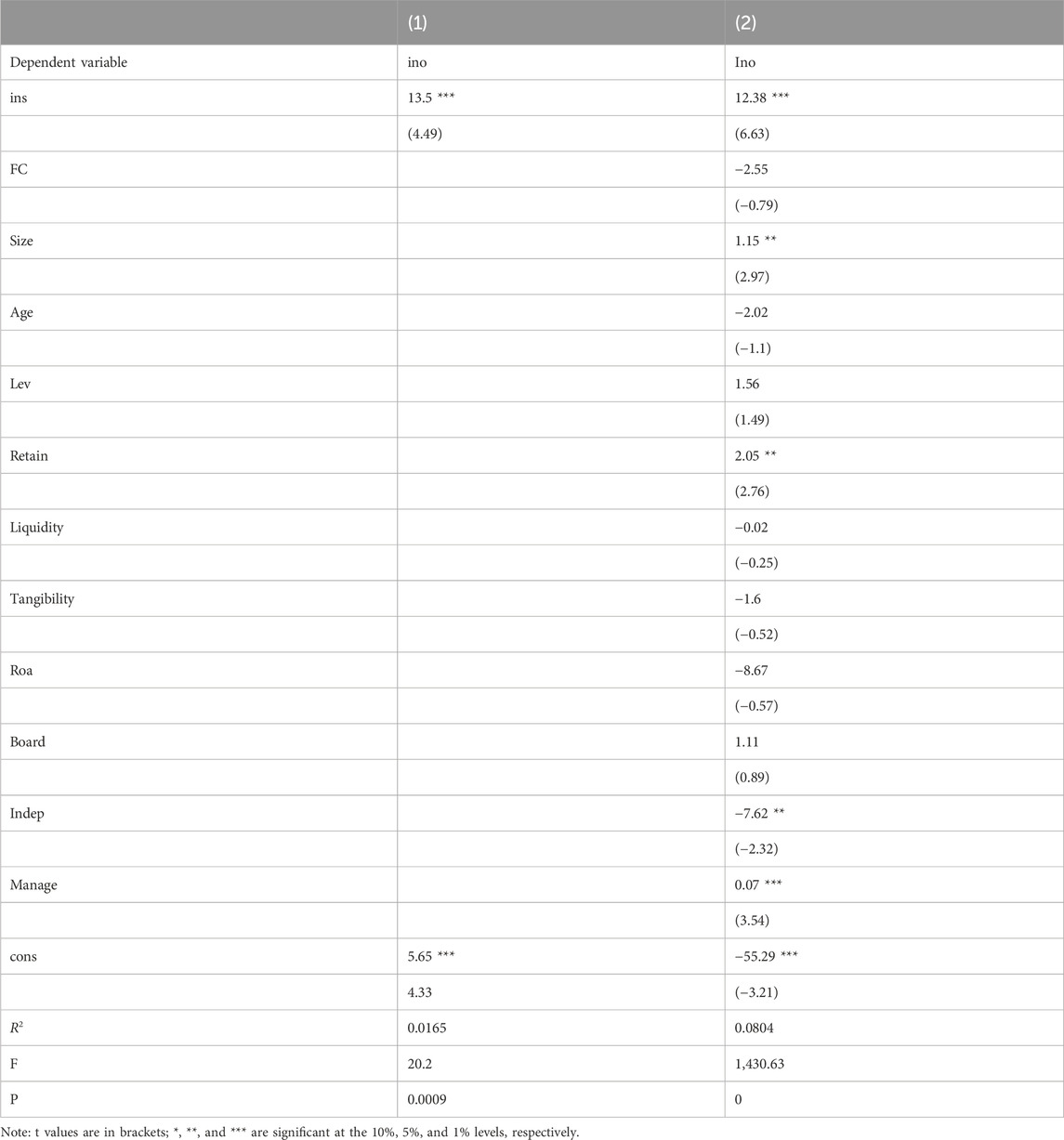 | | (1) | (2) |
|---|---|---|
| Dependent variable | ino | Ino |
| ins | 13.5 *** | 12.38 *** |
| | (4.49) | (6.63) |
| FC | | −2.55 |
| | | (−0.79) |
| Size | | 1.15 ** |
| | | (2.97) |
| Age | | −2.02 |
| | | (−1.1) |
| Lev | | 1.56 |
| | | (1.49) |
| Retain | | 2.05 ** |
| | | (2.76) |
| Liquidity | | −0.02 |
| | | (−0.25) |
| Tangibility | | −1.6 |
| | | (−0.52) |
| Roa | | −8.67 |
| | | (−0.57) |
| Board | | 1.11 |
| | | (0.89) |
| Indep | | −7.62 ** |
| | | (−2.32) |
| Manage | | 0.07 *** |
| | | (3.54) |
| cons | 5.65 *** | −55.29 *** |
| | 4.33 | (−3.21) |
| $R^2$ | 0.0165 | 0.0804 |
| F | 20.2 | 1,430.63 |
| P | 0.0009 | 0 |

Note: t values are in brackets; *, **, and *** are significant at the 10%, 5%, and 1% levels, respectively.